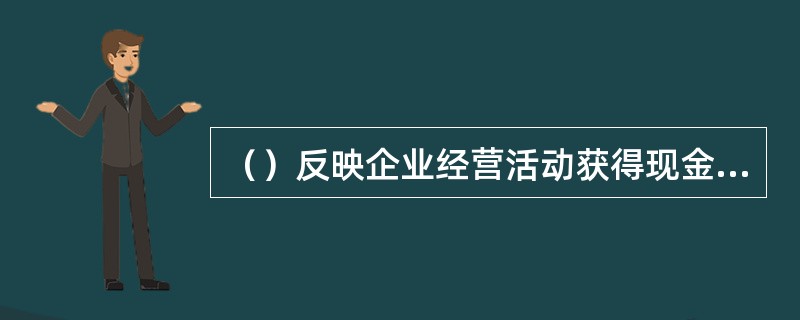 （）反映企业经营活动获得现金...